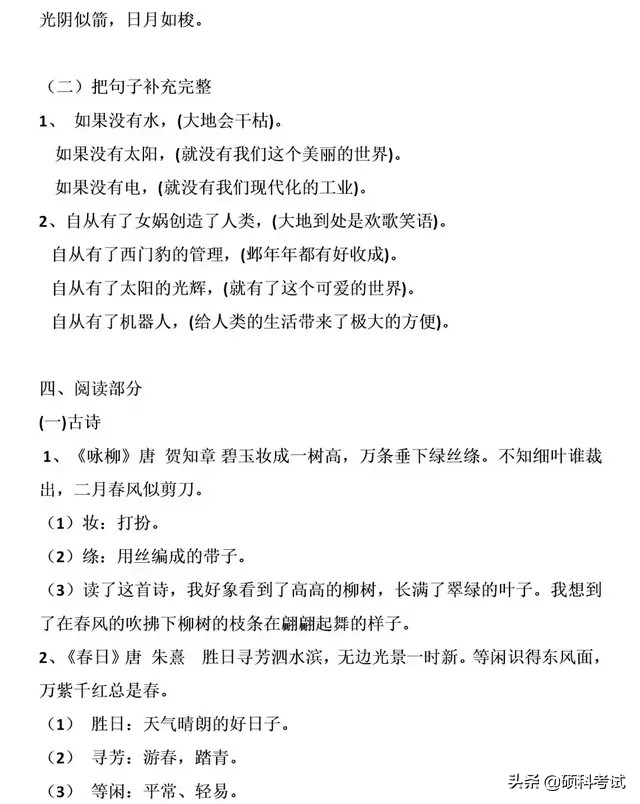 光阴似箭，日月如梭。

（二）把句子补充完整

1、 如果没有水，(大地会干枯)。

如果没有太阳，(就没有我们这个美丽的世界)。

如果没有电，(就没有我们现代化的工业)。

2、自从有了女娲创造了人类，(大地到处是欢歌笑语)。

自从有了西门豹的管理，(邺年年都有好收成)。

自从有了太阳的光辉，(就有了这个可爱的世界)。

自从有了机器人，(给人类的生活带来了极大的方便)。

四、阅读部分

(一)古诗

1、《咏柳》唐 贺知章 碧玉妆成一树高，万条垂下绿丝绦。不知细叶谁裁出，二月春风似剪刀。

（1）妆：打扮。

（2）绦：用丝编成的带子。

（3）读了这首诗，我好象看到了高高的柳树，长满了翠绿的叶子。我想到了在春风的吹拂下柳树的枝条在翩翩起舞的样子。

2、《春日》唐 朱熹 胜日寻芳泗水滨，无边光景一时新。等闲识得东风面，万紫千红总是春。

（1） 胜日：天气晴朗的好日子。

（2） 寻芳：游春，踏青。

（3） 等闲：平常、轻易。

头条 @硕科考试